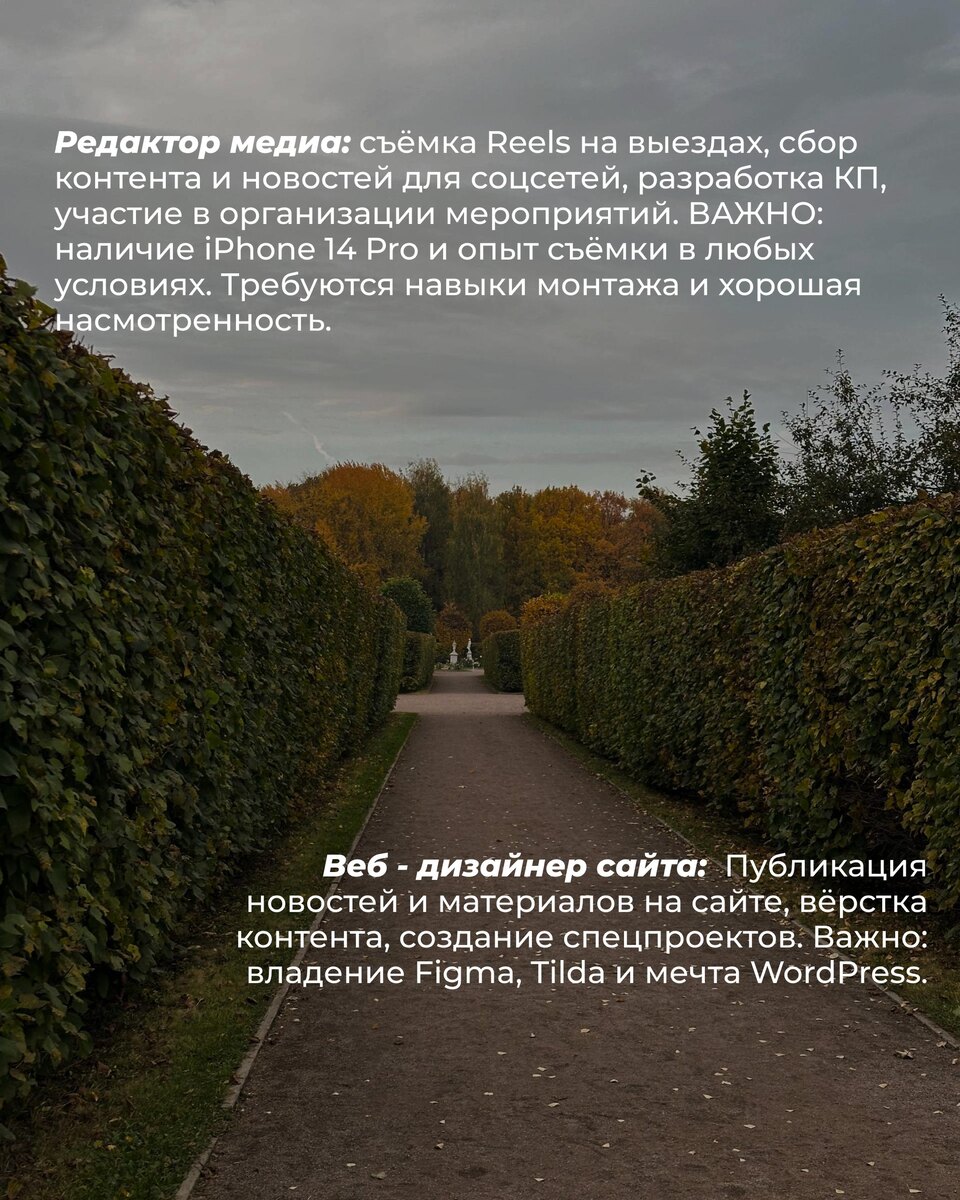 Редактор медиа: съёмка Reels на выездах, сбор контента и новостей для соцсетей, разработка КП, участие в организации мероприятий. ВАЖНО: наличие iPhone 14 Pro и опыт съёмки в любых условиях. Требуются навыки монтажа и хорошая насмотренность.

Веб - дизайнер сайта: Публикация новостей и материалов на сайте, вёрстка контента, создание спецпроектов. Важно: владение Figma, Tilda и мечта WordPress.